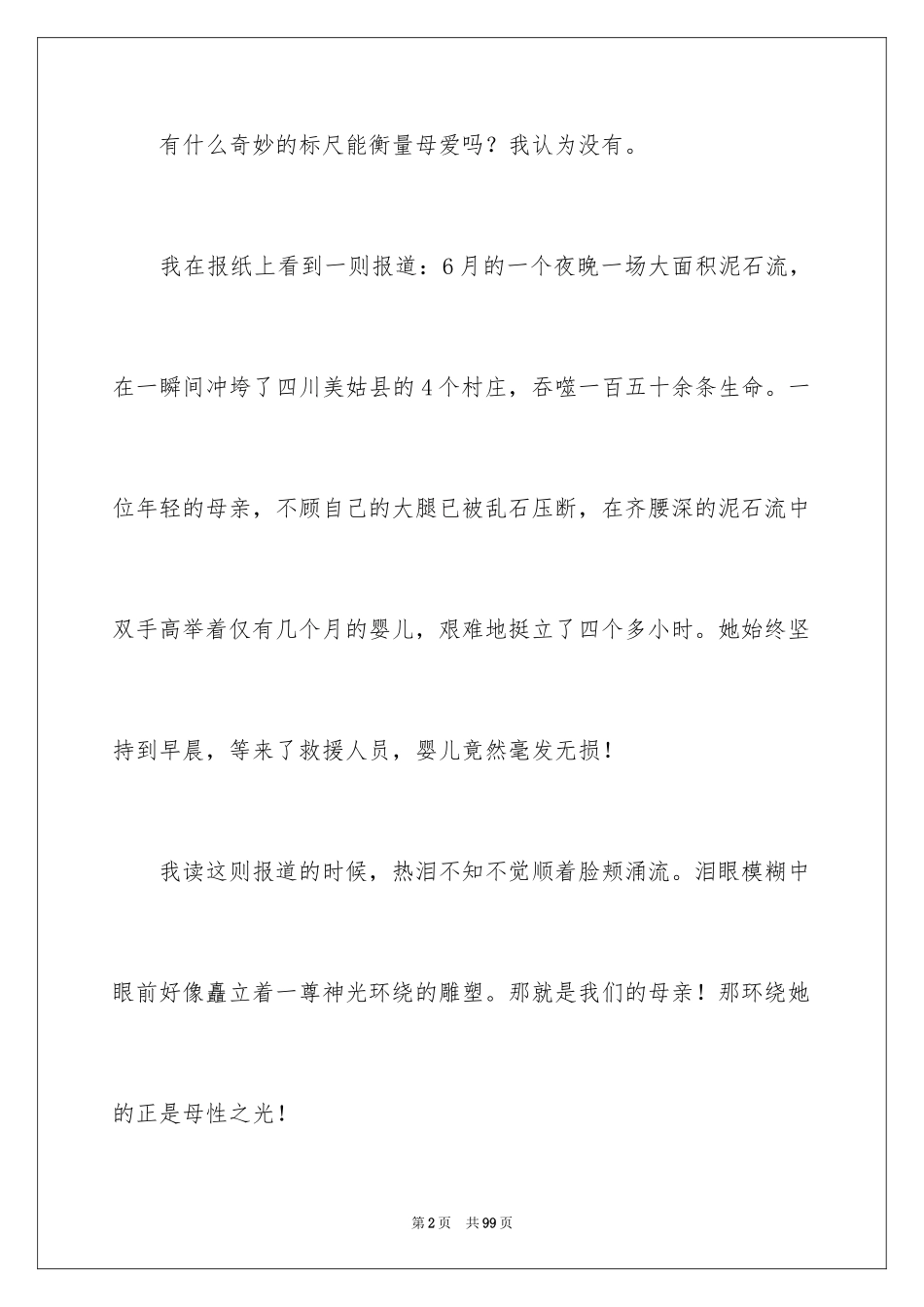 有什么奇妙的标尺能衡量母爱吗？我认为没有。

我在报纸上看到一则报道：6月的一个夜晚一场大面积泥石流，在一瞬间冲垮了四川美姑县的4个村庄，吞噬一百五十余条生命。一位年轻的母亲，不顾自己的大腿已被乱石压断，在齐腰深的泥石流中双手高举着仅有几个月的婴儿，艰难地挺立了四个多小时。她始终坚持到早晨，等来了救援人员，婴儿竟然毫发无损！

我读这则报道的时候，热泪不知不觉顺着脸颊涌流。泪眼模糊中眼前好像矗立着一尊神光环绕的雕塑。那就是我们的母亲！那环绕她的正是母性之光！

第2页 共99页